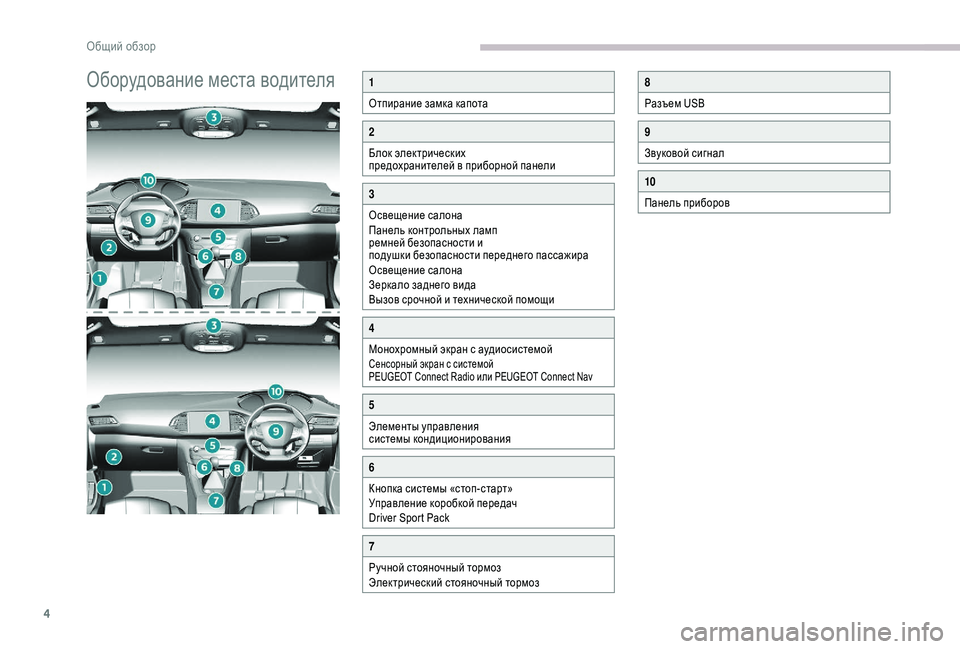 Общий обзор

Оборудование места водителя

3
10
4
9
5
2
6
8
1
7

3
10
4
9
5
2
6
8
1
7

1
Отпирание замка капота

2
Блок электрических предохранителей в приборной панели

3
Освещение салона
Панель контрольных ламп ремней безопасности и подушки безопасности переднего пассажира
Освещение салона
Зеркало заднего вида
Вызов срочной и технической помощи

4
Монохромный экран с аудиосистемой
Сенсорный экран с системой PEUGEOT Connect Radio или PEUGEOT Connect Nav

5
Элементы управления системы кондиционирования

6
Кнопка системы «стоп-старт»
Управление коробкой передач Driver Sport Pack

7
Ручной стояночный тормоз
Электрический стояночный тормоз

8
Разъем USB

9
Звуковой сигнал

10
Панель приборов

4

carmanualsonline.info